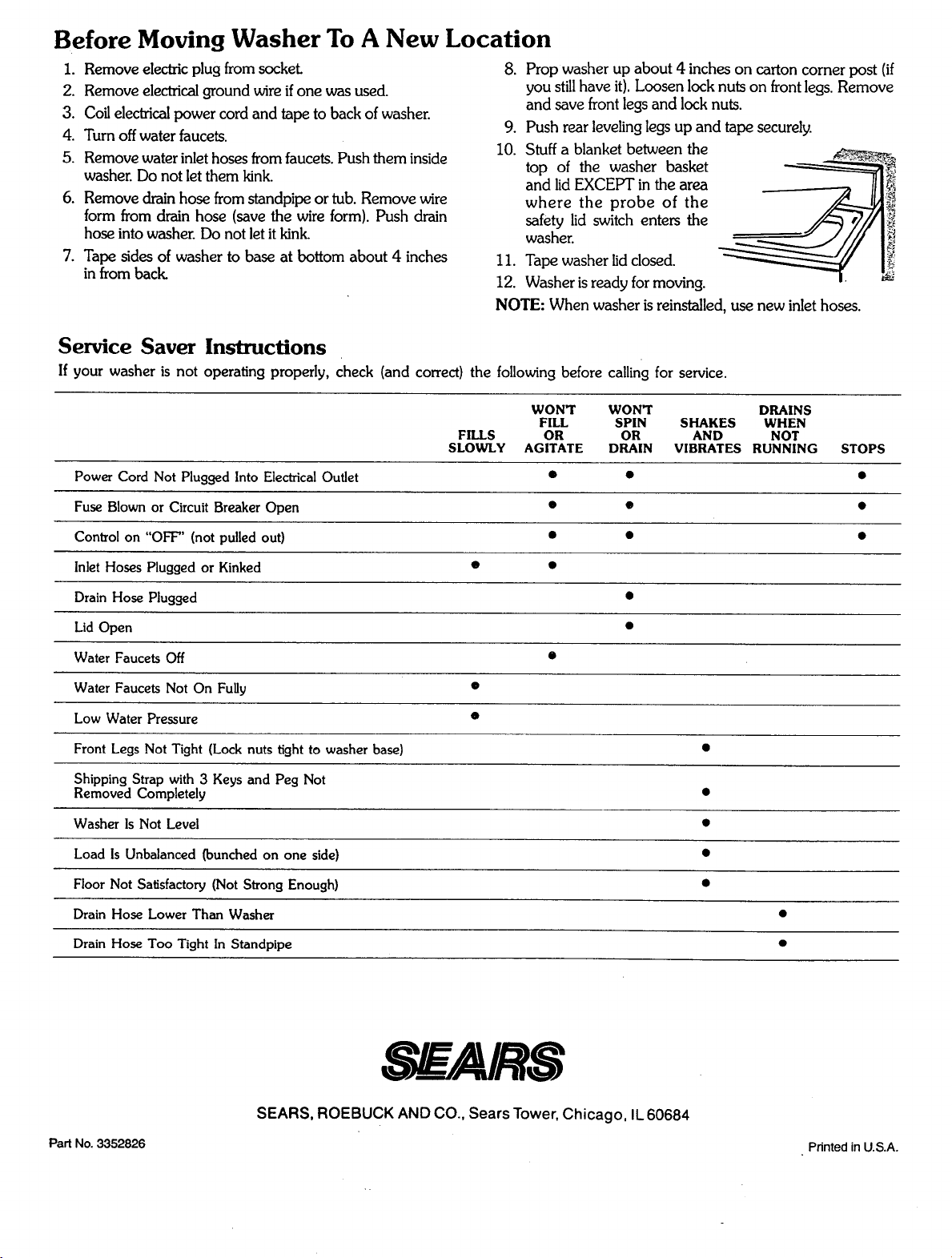 Before Moving Washer To A New Location

1. Remove electric plug from socket.
2. Remove electrical ground wire if one was used.
3. Coil electrical power cord and tape to back of washer.
4. Turn off water faucets.
5. Remove water inlet hoses from faucets. Push them inside washer. Do not let them kink.
6. Remove drain hose from standpipe or tub. Remove wire form from drain hose (save the wire form). Push drain hose into washer. Do not let it kink.
7. Tape sides of washer to base at bottom about 4 inches in from back.
8. Prop washer up about 4 inches on carton corner post (if you still have it). Loosen lock nuts on front legs. Remove and save front legs and lock nuts.
9. Push rear leveling legs up and tape securely.
10. Stuff a blanket between the top of the washer basket and lid EXCEPT in the area where the probe of the safety lid switch enters the washer.
11. Tape washer lid closed.
12. Washer is ready for moving.

NOTE: When washer is reinstalled, use new inlet hoses.

Service Saver Instructions

If your washer is not operating properly, check (and correct) the following before calling for service.

| | FILLS SLOWLY | WON'T FILL OR AGITATE | WON'T SPIN OR DRAIN | SHAKES AND VIBRATES | DRAINS WHEN NOT RUNNING | STOPS |
|---|---|---|---|---|---|---|
| Power Cord Not Plugged Into Electrical Outlet | | • | • | | | • |
| Fuse Blown or Circuit Breaker Open | | • | • | | | • |
| Control on "OFF" (not pulled out) | | • | • | | | • |
| Inlet Hoses Plugged or Kinked | • | • | | | | |
| Drain Hose Plugged | | | • | | | |
| Lid Open | | | • | | | |
| Water Faucets Off | | • | | | | |
| Water Faucets Not On Fully | • | | | | | |
| Low Water Pressure | • | | | | | |
| Front Legs Not Tight (Lock nuts tight to washer base) | | | | • | | |
| Shipping Strap with 3 Keys and Peg Not Removed Completely | | | | • | | |
| Washer Is Not Level | | | | • | | |
| Load Is Unbalanced (bunched on one side) | | | | • | | |
| Floor Not Satisfactory (Not Strong Enough) | | | | • | | |
| Drain Hose Lower Than Washer | | | | | • | |
| Drain Hose Too Tight In Standpipe | | | | | • | |

SEARS

SEARS, ROEBUCK AND CO., Sears Tower, Chicago, IL 60684

Part No. 3352826

Printed in U.S.A.